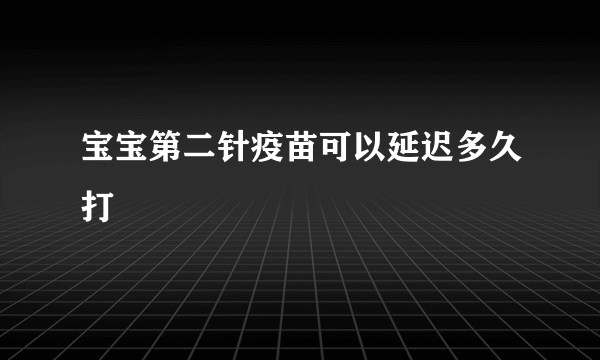 宝宝第二针疫苗可以延迟多久打